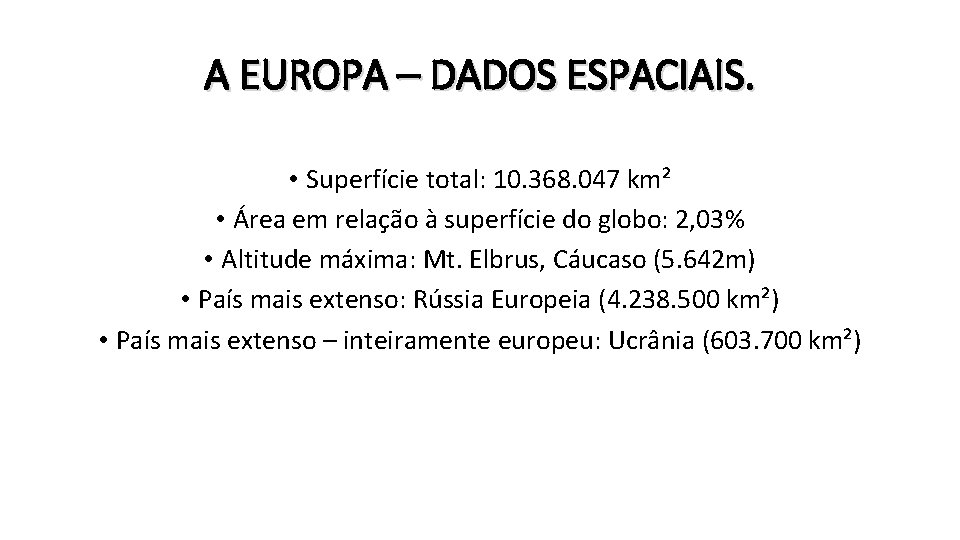 A EUROPA – DADOS ESPACIAIS.

• Superfície total: 10.368.047 km²
• Área em relação à superfície do globo: 2,03%
• Altitude máxima: Mt. Elbrus, Cáucaso (5.642m)
• País mais extenso: Rússia Europeia (4.238.500 km²)
• País mais extenso – inteiramente europeu: Ucrânia (603.700 km²)